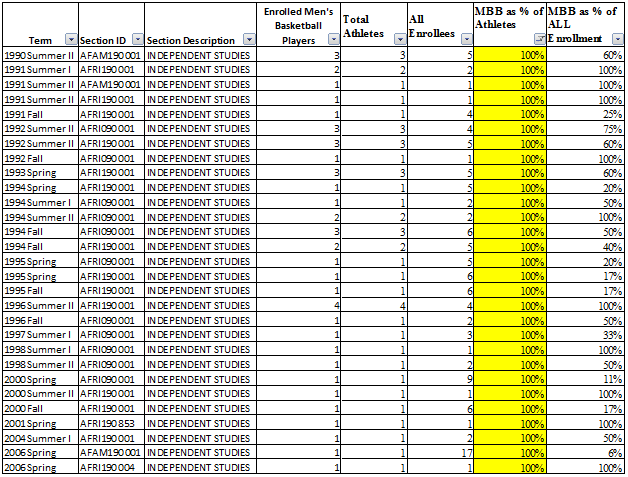 | Term | Section ID | Section Description | Enrolled Men's Basketball Players | Total Athletes | All Enrollees | MBB as % of Athletes | MBB as % of ALL Enrollment |
|---|---|---|---|---|---|---|---|
| 1990 Summer II | AFAM190 001 | INDEPENDENT STUDIES | 3 | 3 | 5 | 100% | 60% |
| 1991 Summer I | AFRI190 001 | INDEPENDENT STUDIES | 2 | 2 | 2 | 100% | 100% |
| 1991 Summer II | AFAM190 001 | INDEPENDENT STUDIES | 1 | 1 | 1 | 100% | 100% |
| 1991 Summer II | AFRI190 001 | INDEPENDENT STUDIES | 1 | 1 | 1 | 100% | 100% |
| 1991 Fall | AFRI190 001 | INDEPENDENT STUDIES | 1 | 1 | 4 | 100% | 25% |
| 1992 Summer II | AFRI090 001 | INDEPENDENT STUDIES | 3 | 3 | 4 | 100% | 75% |
| 1992 Summer II | AFRI190 001 | INDEPENDENT STUDIES | 3 | 3 | 5 | 100% | 60% |
| 1992 Fall | AFRI090 001 | INDEPENDENT STUDIES | 1 | 1 | 1 | 100% | 100% |
| 1993 Spring | AFRI190 001 | INDEPENDENT STUDIES | 3 | 3 | 5 | 100% | 60% |
| 1994 Spring | AFRI190 001 | INDEPENDENT STUDIES | 1 | 1 | 5 | 100% | 20% |
| 1994 Summer I | AFRI090 001 | INDEPENDENT STUDIES | 1 | 1 | 2 | 100% | 50% |
| 1994 Summer II | AFRI090 001 | INDEPENDENT STUDIES | 2 | 2 | 2 | 100% | 100% |
| 1994 Fall | AFRI090 001 | INDEPENDENT STUDIES | 3 | 3 | 6 | 100% | 50% |
| 1994 Fall | AFRI190 001 | INDEPENDENT STUDIES | 2 | 2 | 5 | 100% | 40% |
| 1995 Spring | AFRI090 001 | INDEPENDENT STUDIES | 1 | 1 | 5 | 100% | 20% |
| 1995 Spring | AFRI190 001 | INDEPENDENT STUDIES | 1 | 1 | 6 | 100% | 17% |
| 1995 Fall | AFRI190 001 | INDEPENDENT STUDIES | 1 | 1 | 6 | 100% | 17% |
| 1996 Summer II | AFRI190 001 | INDEPENDENT STUDIES | 4 | 4 | 4 | 100% | 100% |
| 1996 Fall | AFRI090 001 | INDEPENDENT STUDIES | 1 | 1 | 2 | 100% | 50% |
| 1997 Summer I | AFRI090 001 | INDEPENDENT STUDIES | 1 | 1 | 3 | 100% | 33% |
| 1998 Summer I | AFRI090 001 | INDEPENDENT STUDIES | 1 | 1 | 1 | 100% | 100% |
| 1998 Summer II | AFRI090 001 | INDEPENDENT STUDIES | 1 | 1 | 2 | 100% | 50% |
| 2000 Spring | AFRI090 001 | INDEPENDENT STUDIES | 1 | 1 | 9 | 100% | 11% |
| 2000 Summer II | AFRI190 001 | INDEPENDENT STUDIES | 1 | 1 | 1 | 100% | 100% |
| 2000 Fall | AFRI190 001 | INDEPENDENT STUDIES | 1 | 1 | 6 | 100% | 17% |
| 2001 Spring | AFRI190 853 | INDEPENDENT STUDIES | 1 | 1 | 1 | 100% | 100% |
| 2004 Summer I | AFRI190 001 | INDEPENDENT STUDIES | 1 | 1 | 2 | 100% | 50% |
| 2006 Spring | AFAM190 001 | INDEPENDENT STUDIES | 1 | 1 | 17 | 100% | 6% |
| 2006 Spring | AFRI190 004 | INDEPENDENT STUDIES | 1 | 1 | 1 | 100% | 100% |